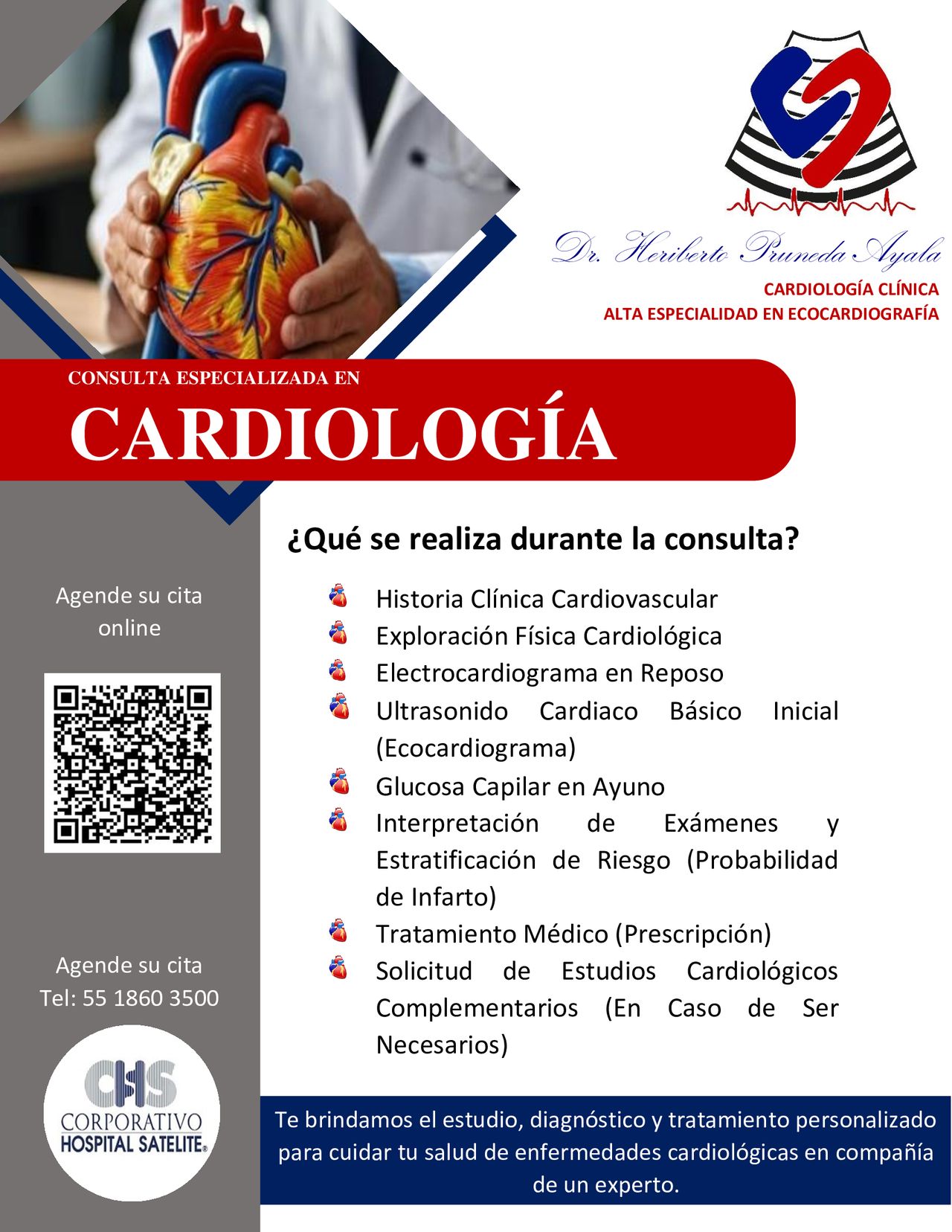 Dr. Heriberto Pruneda Ayala
CARDIOLOGÍA CLÍNICA
ALTA ESPECIALIDAD EN ECOCARDIOGRAFÍA

CONSULTA ESPECIALIZADA EN
CARDIOLOGÍA

¿Qué se realiza durante la consulta?

Historia Clínica Cardiovascular
Exploración Física Cardiológica
Electrocardiograma en Reposo
Ultrasonido Cardiaco Básico Inicial (Ecocardiograma)
Glucosa Capilar en Ayuno
Interpretación de Exámenes y Estratificación de Riesgo (Probabilidad de Infarto)
Tratamiento Médico (Prescripción)
Solicitud de Estudios Cardiológicos Complementarios (En Caso de Ser Necesarios)

Agende su cita online

Agende su cita
Tel: 55 1860 3500

CHS
CORPORATIVO
HOSPITAL SATELITE®

Te brindamos el estudio, diagnóstico y tratamiento personalizado para cuidar tu salud de enfermedades cardiológicas en compañía de un experto.